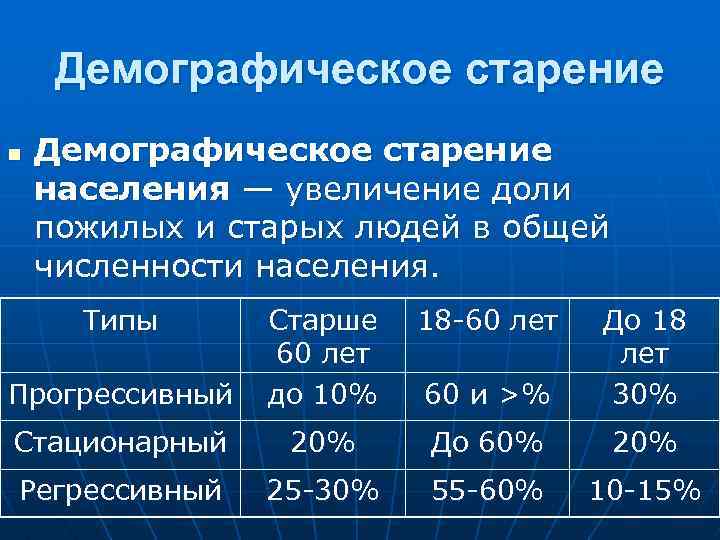 Демографическое старение

Демографическое старение населения — увеличение доли пожилых и старых людей в общей численности населения.

| Типы | Старше 60 лет | 18-60 лет | До 18 лет |
|---|---|---|---|
| Прогрессивный | до 10% | 60 и >% | 30% |
| Стационарный | 20% | До 60% | 20% |
| Регрессивный | 25-30% | 55-60% | 10-15% |